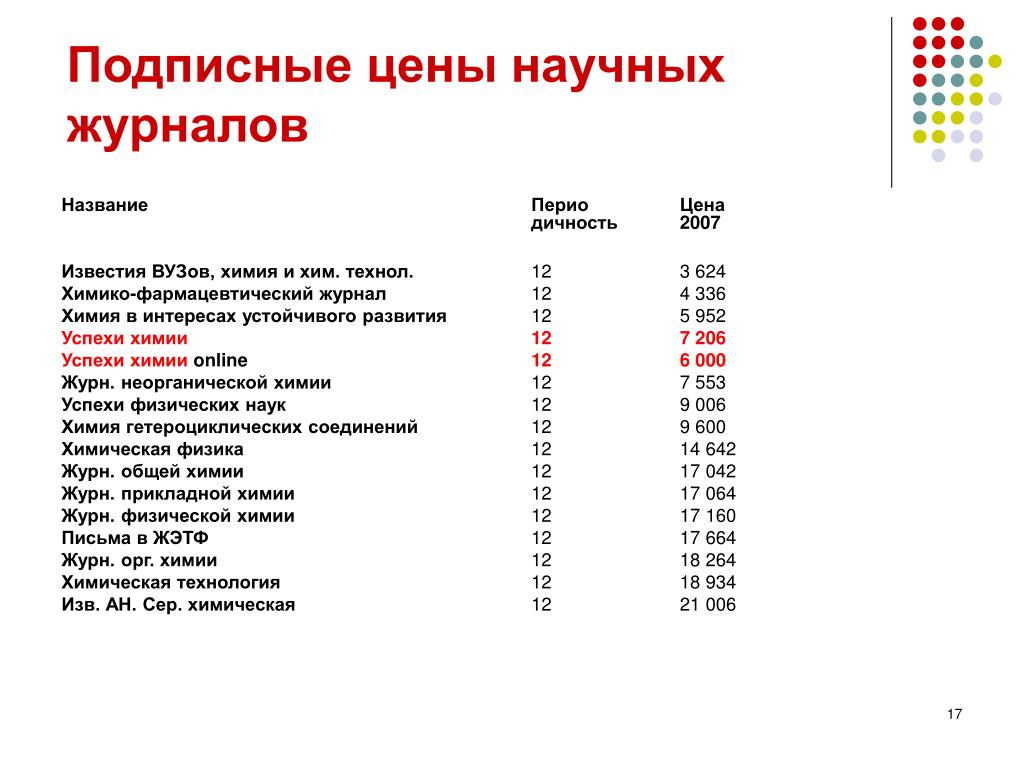 Подписные цены научных журналов

| Название | Перио дичность | Цена 2007 |
|---|---|---|
| Известия ВУЗов, химия и хим. технол. | 12 | 3 624 |
| Химико-фармацевтический журнал | 12 | 4 336 |
| Химия в интересах устойчивого развития | 12 | 5 952 |
| Успехи химии | 12 | 7 206 |
| Успехи химии online | 12 | 6 000 |
| Журн. неорганической химии | 12 | 7 553 |
| Успехи физических наук | 12 | 9 006 |
| Химия гетероциклических соединений | 12 | 9 600 |
| Химическая физика | 12 | 14 642 |
| Журн. общей химии | 12 | 17 042 |
| Журн. прикладной химии | 12 | 17 064 |
| Журн. физической химии | 12 | 17 160 |
| Письма в ЖЭТФ | 12 | 17 664 |
| Журн. орг. химии | 12 | 18 264 |
| Химическая технология | 12 | 18 934 |
| Изв. АН. Сер. химическая | 12 | 21 006 |

17